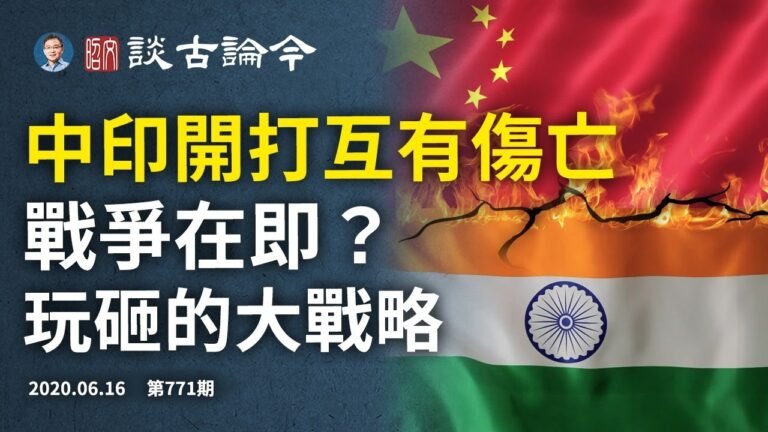 昭文 談古論今

中印開打互有傷亡
戰爭在即？
玩砸的大戰略

2020.06.16 第771期